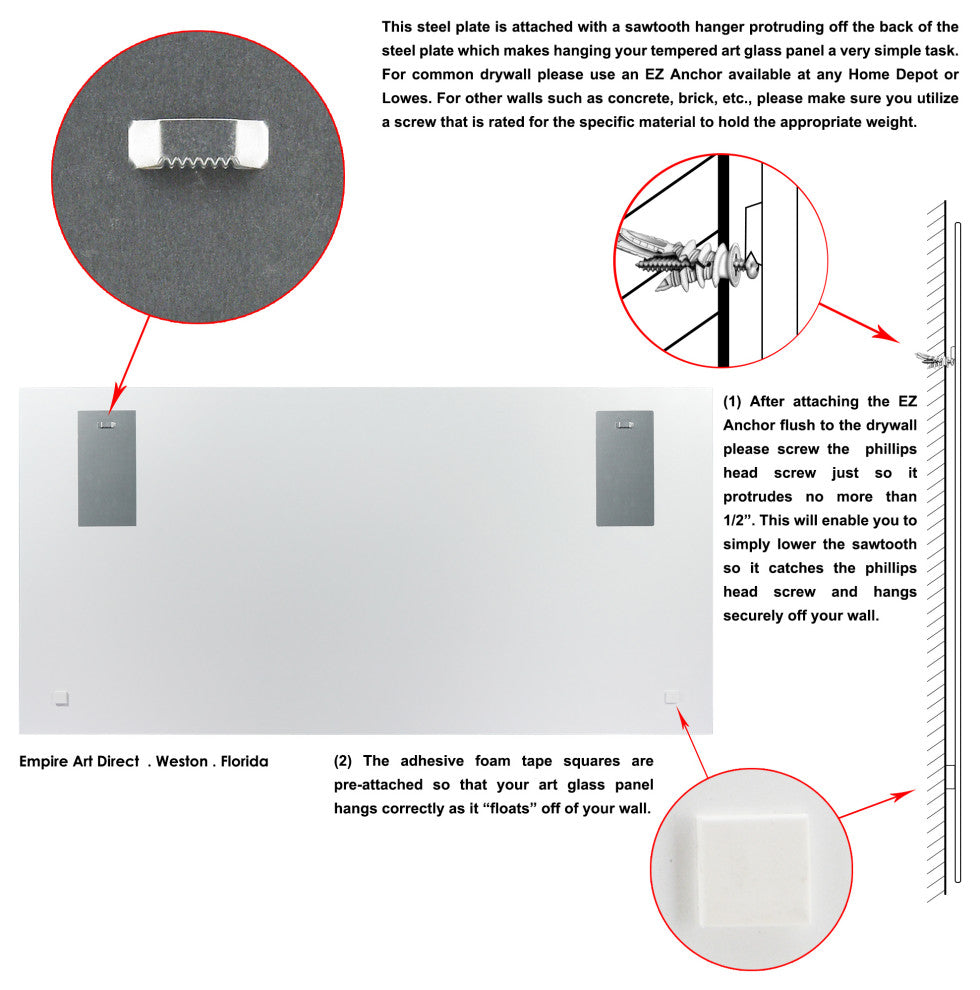 This steel plate is attached with a sawtooth hanger protruding off the back of the steel plate which makes hanging your tempered art glass panel a very simple task. For common drywall please use an EZ Anchor available at any Home Depot or Lowes. For other walls such as concrete, brick, etc., please make sure you utilize a screw that is rated for the specific material to hold the appropriate weight.

(1) After attaching the EZ Anchor flush to the drywall please screw the phillips head screw just so it protrudes no more than 1/2". This will enable you to simply lower the sawtooth so it catches the phillips head screw and hangs securely off your wall.

Empire Art Direct . Weston . Florida

(2) The adhesive foam tape squares are pre-attached so that your art glass panel hangs correctly as it "floats" off of your wall.